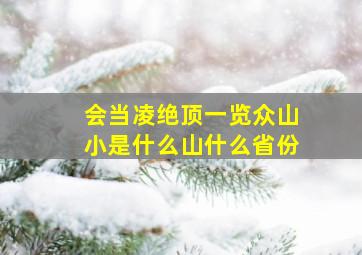 会当凌绝顶一览众山小是什么山什么省份